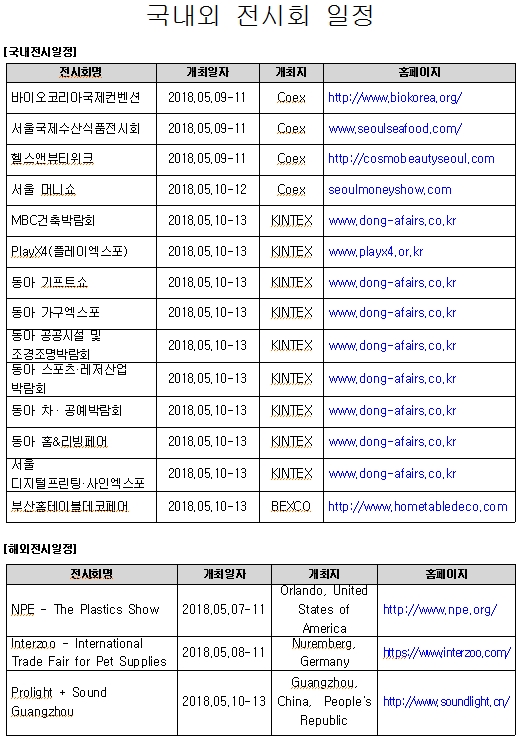 국내외 전시회 일정

[국내전시일정]

| 전시회명 | 개최일자 | 개최지 | 홈페이지 |
|---|---|---|---|
| 바이오코리아국제컨벤션 | 2018.05.09-11 | Coex | http://www.biokorea.org/ |
| 서울국제수산식품전시회 | 2018.05.09-11 | Coex | www.seoulseafood.com/ |
| 헬스앤뷰티위크 | 2018.05.09-11 | Coex | http://cosmobeautyseoul.com |
| 서울 머니쇼 | 2018.05.10-12 | Coex | seoulmoneyshow.com |
| MBC건축박람회 | 2018.05.10-13 | KINTEX | www.dong-afairs.co.kr |
| PlayX4(플레이엑스포) | 2018.05.10-13 | KINTEX | www.playx4.or.kr |
| 동아 기프트쇼 | 2018.05.10-13 | KINTEX | www.dong-afairs.co.kr |
| 동아 가구엑스포 | 2018.05.10-13 | KINTEX | www.dong-afairs.co.kr |
| 동아 공공시설 및 조경조명박람회 | 2018.05.10-13 | KINTEX | www.dong-afairs.co.kr |
| 동아 스포츠·레저산업 박람회 | 2018.05.10-13 | KINTEX | www.dong-afairs.co.kr |
| 동아 차· 공예박람회 | 2018.05.10-13 | KINTEX | www.dong-afairs.co.kr |
| 동아 홈&리빙페어 | 2018.05.10-13 | KINTEX | www.dong-afairs.co.kr |
| 서울 디지털프린팅·사인엑스포 | 2018.05.10-13 | KINTEX | www.dong-afairs.co.kr |
| 부산홈테이블데코페어 | 2018.05.10-13 | BEXCO | http://www.hometabledeco.com |

[해외전시일정]

| 전시회명 | 개최일자 | 개최지 | 홈페이지 |
|---|---|---|---|
| NPE - The Plastics Show | 2018.05.07-11 | Orlando, United States of America | http://www.npe.org/ |
| Interzoo - International Trade Fair for Pet Supplies | 2018.05.08-11 | Nuremberg, Germany | https://www.interzoo.com/ |
| Prolight + Sound Guangzhou | 2018.05.10-13 | Guangzhou, China, People's Republic | http://www.soundlight.cn/ |